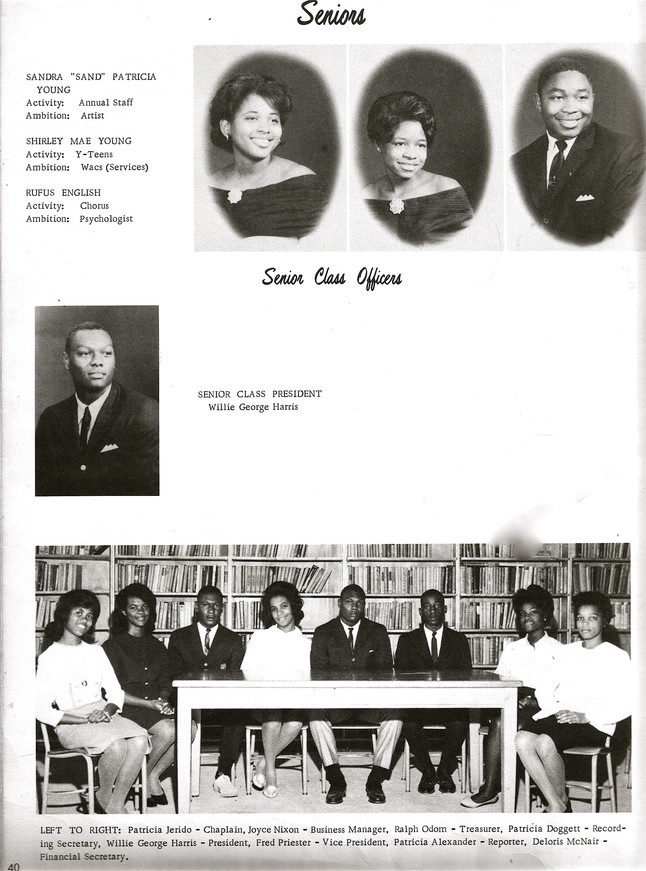 Seniors

SANDRA "SAND" PATRICIA YOUNG
Activity: Annual Staff
Ambition: Artist

SHIRLEY MAE YOUNG
Activity: Y-Teens
Ambition: Wacs (Services)

RUFUS ENGLISH
Activity: Chorus
Ambition: Psychologist

Senior Class Officers

SENIOR CLASS PRESIDENT
Willie George Harris

LEFT TO RIGHT: Patricia Jerido - Chaplain, Joyce Nixon - Business Manager, Ralph Odom - Treasurer, Patricia Doggett - Recording Secretary, Willie George Harris - President, Fred Priester - Vice President, Patricia Alexander - Reporter, Deloris McNair - Financial Secretary.

40